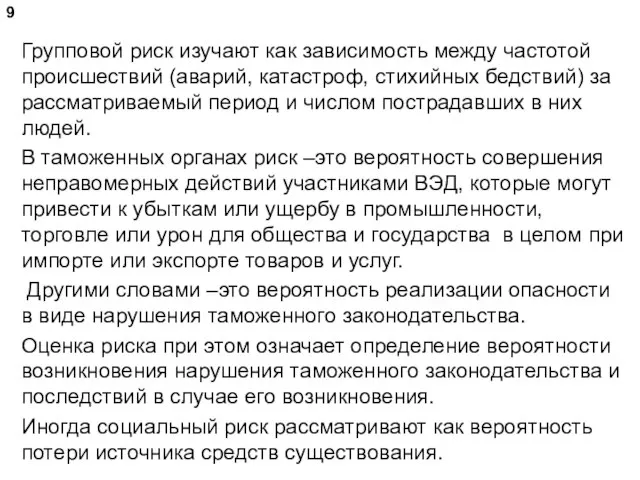 9

Групповой риск изучают как зависимость между частотой происшествий (аварий, катастроф, стихийных бедствий) за рассматриваемый период и числом пострадавших в них людей.

В таможенных органах риск –это вероятность совершения неправомерных действий участниками ВЭД, которые могут привести к убыткам или ущербу в промышленности, торговле или урон для общества и государства в целом при импорте или экспорте товаров и услуг.

Другими словами –это вероятность реализации опасности в виде нарушения таможенного законодательства.

Оценка риска при этом означает определение вероятности возникновения нарушения таможенного законодательства и последствий в случае его возникновения.

Иногда социальный риск рассматривают как вероятность потери источника средств существования.